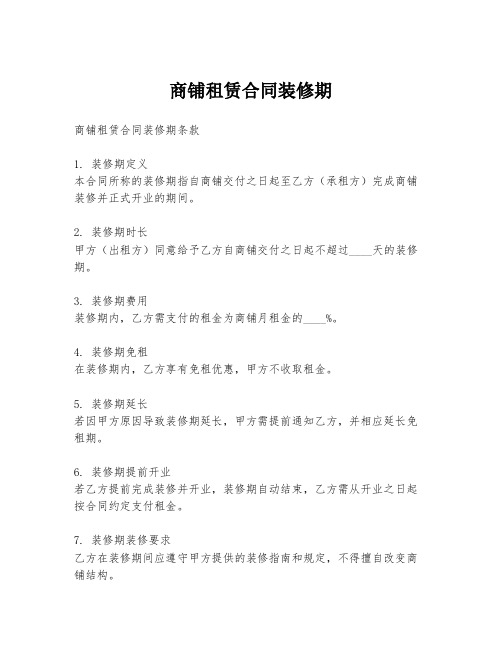 商铺租赁合同装修期

商铺租赁合同装修期条款

1. 装修期定义
本合同所称的装修期指自商铺交付之日起至乙方（承租方）完成商铺装修并正式开业的期间。

2. 装修期时长
甲方（出租方）同意给予乙方自商铺交付之日起不超过____天的装修期。

3. 装修期费用
装修期内，乙方需支付的租金为商铺月租金的____%。

4. 装修期免租
在装修期内，乙方享有免租优惠，甲方不收取租金。

5. 装修期延长
若因甲方原因导致装修期延长，甲方需提前通知乙方，并相应延长免租期。

6. 装修期提前开业
若乙方提前完成装修并开业，装修期自动结束，乙方需从开业之日起按合同约定支付租金。

7. 装修期装修要求
乙方在装修期间应遵守甲方提供的装修指南和规定，不得擅自改变商铺结构。